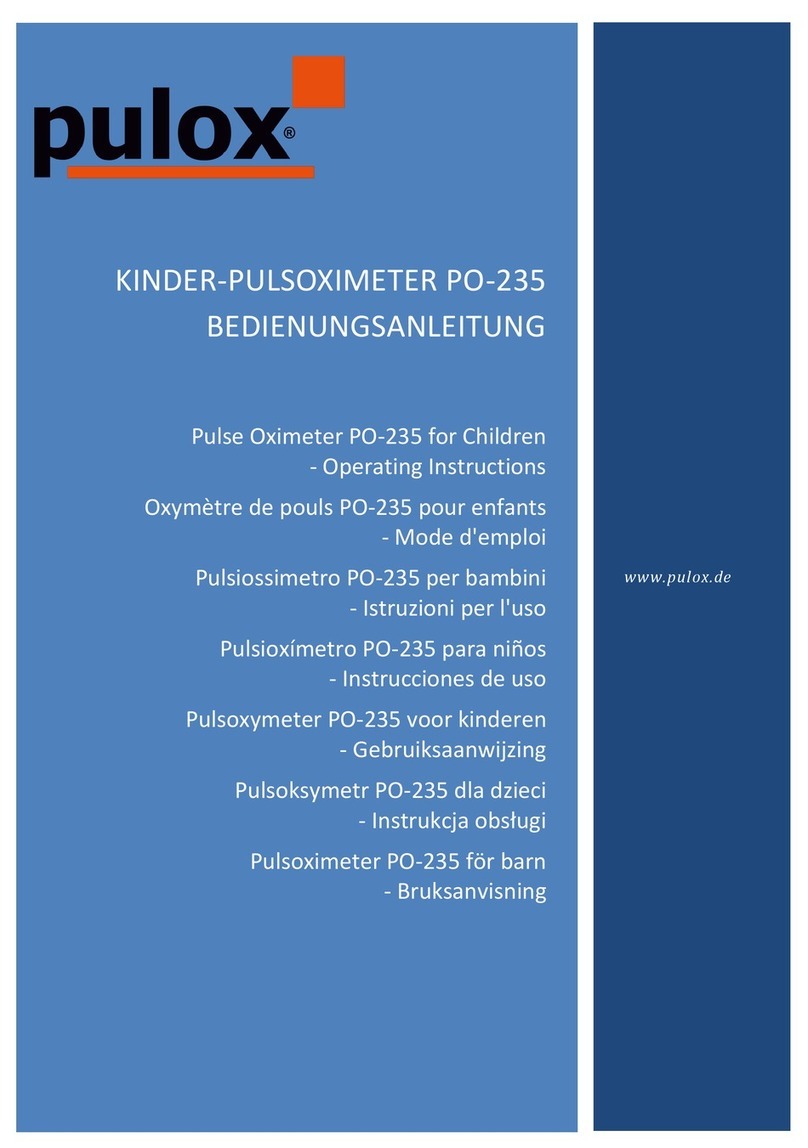 pulox®

KINDER-PULSOXIMETER PO-235
BEDIENUNGSANLEITUNG

Pulse Oximeter PO-235 for Children
- Operating Instructions

Oxymètre de pouls PO-235 pour enfants
- Mode d'emploi

Pulsiossimetro PO-235 per bambini
- Istruzioni per l'uso

Pulsioxímetro PO-235 para niños
- Instrucciones de uso

Pulsoxymeter PO-235 voor kinderen
- Gebruiksaanwijzing

Pulsoksymetr PO-235 dla dzieci
- Instrukcja obsługi

Pulsoximeter PO-235 för barn
- Bruksanvisning

www.pulox.de